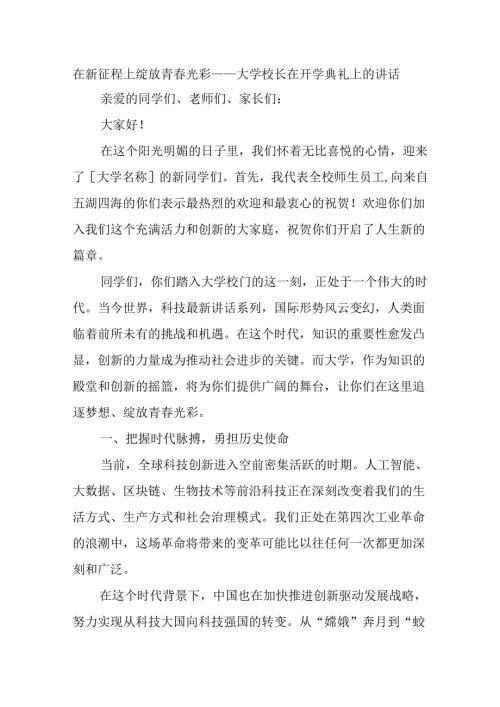 在新征程上绽放青春光彩——大学校长在开学典礼上的讲话

亲爱的同学们、老师们、家长们：

大家好！

在这个阳光明媚的日子里，我们怀着无比喜悦的心情，迎来了［大学名称］的新同学们。首先，我代表全校师生员工,向来自五湖四海的你们表示最热烈的欢迎和最衷心的祝贺！欢迎你们加入我们这个充满活力和创新的大家庭，祝贺你们开启了人生新的篇章。

同学们，你们踏入大学校门的这一刻，正处于一个伟大的时代。当今世界，科技最新讲话系列，国际形势风云变幻，人类面临着前所未有的挑战和机遇。在这个时代，知识的重要性愈发凸显，创新的力量成为推动社会进步的关键。而大学，作为知识的殿堂和创新的摇篮，将为你们提供广阔的舞台，让你们在这里追逐梦想、绽放青春光彩。

一、把握时代脉搏，勇担历史使命

当前，全球科技创新进入空前密集活跃的时期。人工智能、大数据、区块链、生物技术等前沿科技正在深刻改变着我们的生活方式、生产方式和社会治理模式。我们正处在第四次工业革命的浪潮中，这场革命将带来的变革可能比以往任何一次都更加深刻和广泛。

在这个时代背景下，中国也在加快推进创新驱动发展战略，努力实现从科技大国向科技强国的转变。从“嫦娥”奔月到“蛟